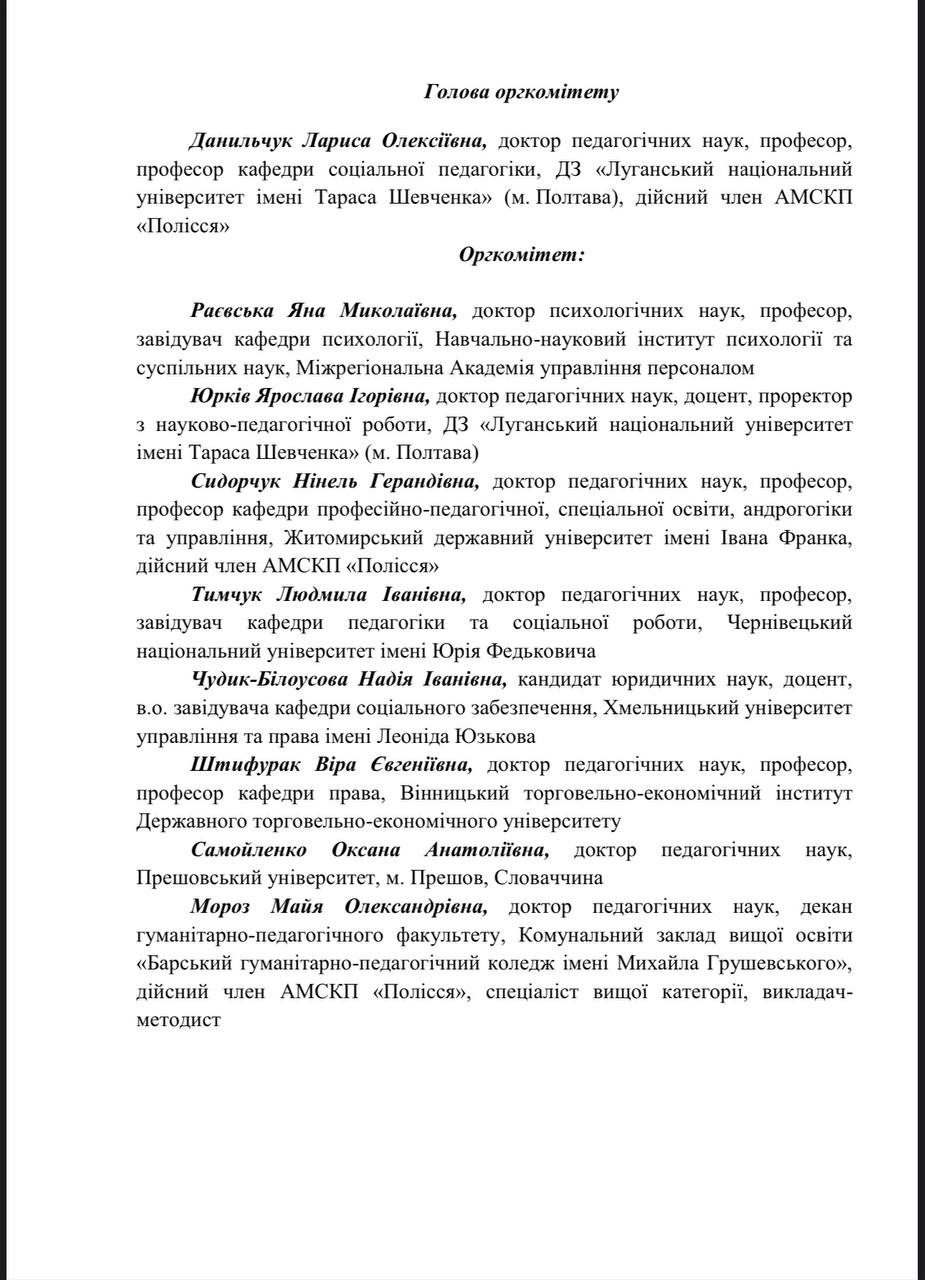 Голова оргкомітету

Данильчук Лариса Олексіївна, доктор педагогічних наук, професор, професор кафедри соціальної педагогіки, ДЗ «Луганський національний університет імені Тараса Шевченка» (м. Полтава), дійсний член АМСКП «Полісся»

Оргкомітет:

Раєвська Яна Миколаївна, доктор психологічних наук, професор, завідувач кафедри психології, Навчально-науковий інститут психології та суспільних наук, Міжрегіональна Академія управління персоналом

Юрків Ярослава Ігорівна, доктор педагогічних наук, доцент, проректор з науково-педагогічної роботи, ДЗ «Луганський національний університет імені Тараса Шевченка» (м. Полтава)

Сидорчук Нінель Герандівна, доктор педагогічних наук, професор, професор кафедри професійно-педагогічної, спеціальної освіти, андрогогіки та управління, Житомирський державний університет імені Івана Франка, дійсний член АМСКП «Полісся»

Тимчук Людмила Іванівна, доктор педагогічних наук, професор, завідувач кафедри педагогіки та соціальної роботи, Чернівецький національний університет імені Юрія Федьковича

Чудик-Білоусова Надія Іванівна, кандидат юридичних наук, доцент, в.о. завідувача кафедри соціального забезпечення, Хмельницький університет управління та права імені Леоніда Юзькова

Штифурак Віра Євгеніївна, доктор педагогічних наук, професор, професор кафедри права, Вінницький торговельно-економічний інститут Державного торговельно-економічного університету

Самойленко Оксана Анатоліївна, доктор педагогічних наук, Прешовський університет, м. Прешов, Словаччина

Мороз Майя Олександрівна, доктор педагогічних наук, декан гуманітарно-педагогічного факультету, Комунальний заклад вищої освіти «Барський гуманітарно-педагогічний коледж імені Михайла Грушевського», дійсний член АМСКП «Полісся», спеціаліст вищої категорії, викладач-методист